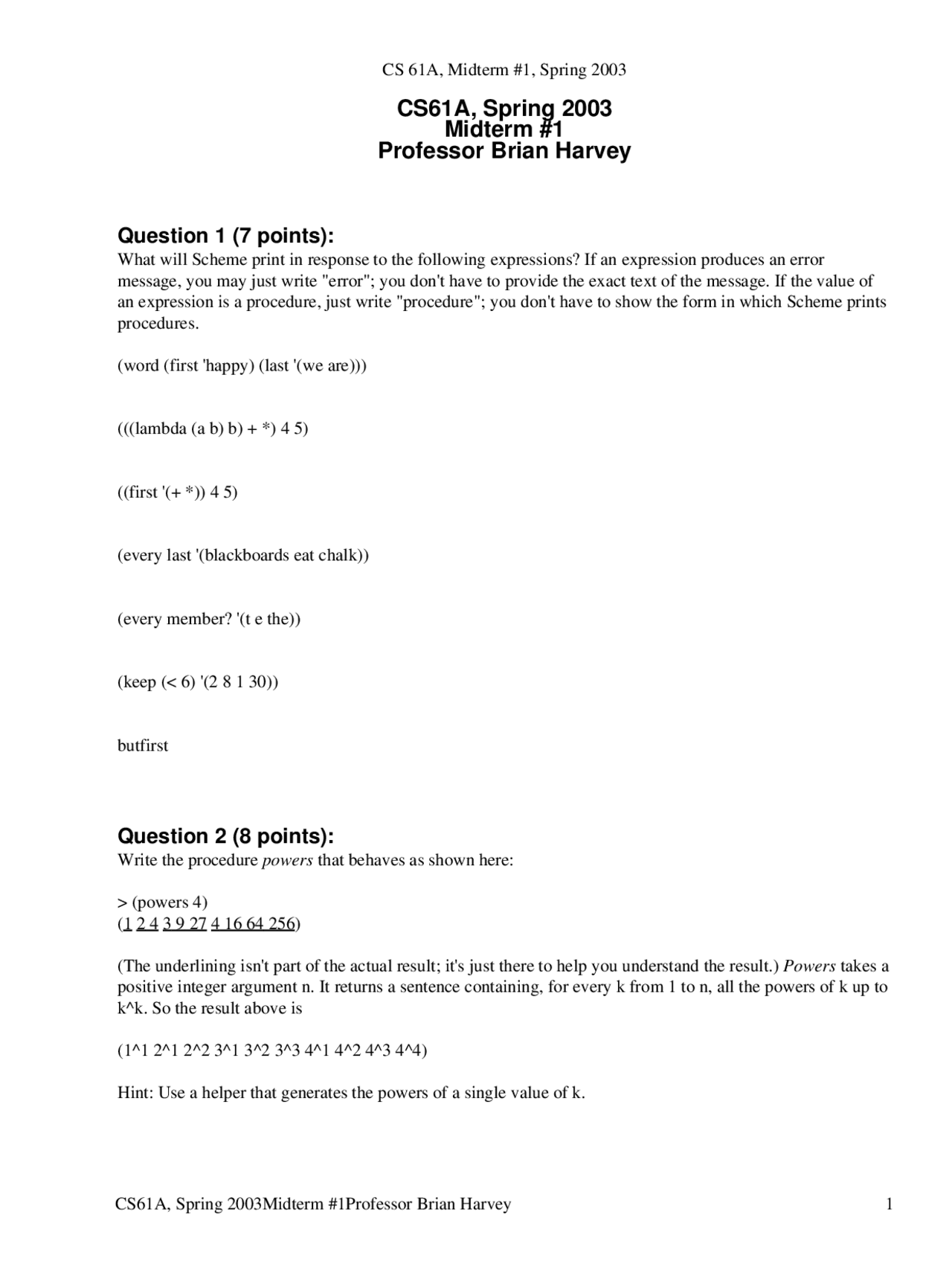 CS 61A, Midterm #1, Spring 2003

CS61A, Spring 2003
Midterm #1
Professor Brian Harvey

Question 1 (7 points):
What will Scheme print in response to the following expressions? If an expression produces an error message, you may just write "error"; you don't have to provide the exact text of the message. If the value of an expression is a procedure, just write "procedure"; you don't have to show the form in which Scheme prints procedures.

(word (first 'happy) (last '(we are)))

(((lambda (a b) b) + *) 4 5)

((first '(+ *)) 4 5)

(every last '(blackboards eat chalk))

(every member? '(t e the))

(keep (< 6) '(2 8 1 30))

butfirst

Question 2 (8 points):
Write the procedure powers that behaves as shown here:

> (powers 4)
(1 2 4 3 9 27 4 16 64 256)

(The underlining isn't part of the actual result; it's just there to help you understand the result.) Powers takes a positive integer argument n. It returns a sentence containing, for every k from 1 to n, all the powers of k up to k^k. So the result above is

(1^1 2^1 2^2 3^1 3^2 3^3 4^1 4^2 4^3 4^4)

Hint: Use a helper that generates the powers of a single value of k.

CS61A, Spring 2003Midterm #1Professor Brian Harvey 1